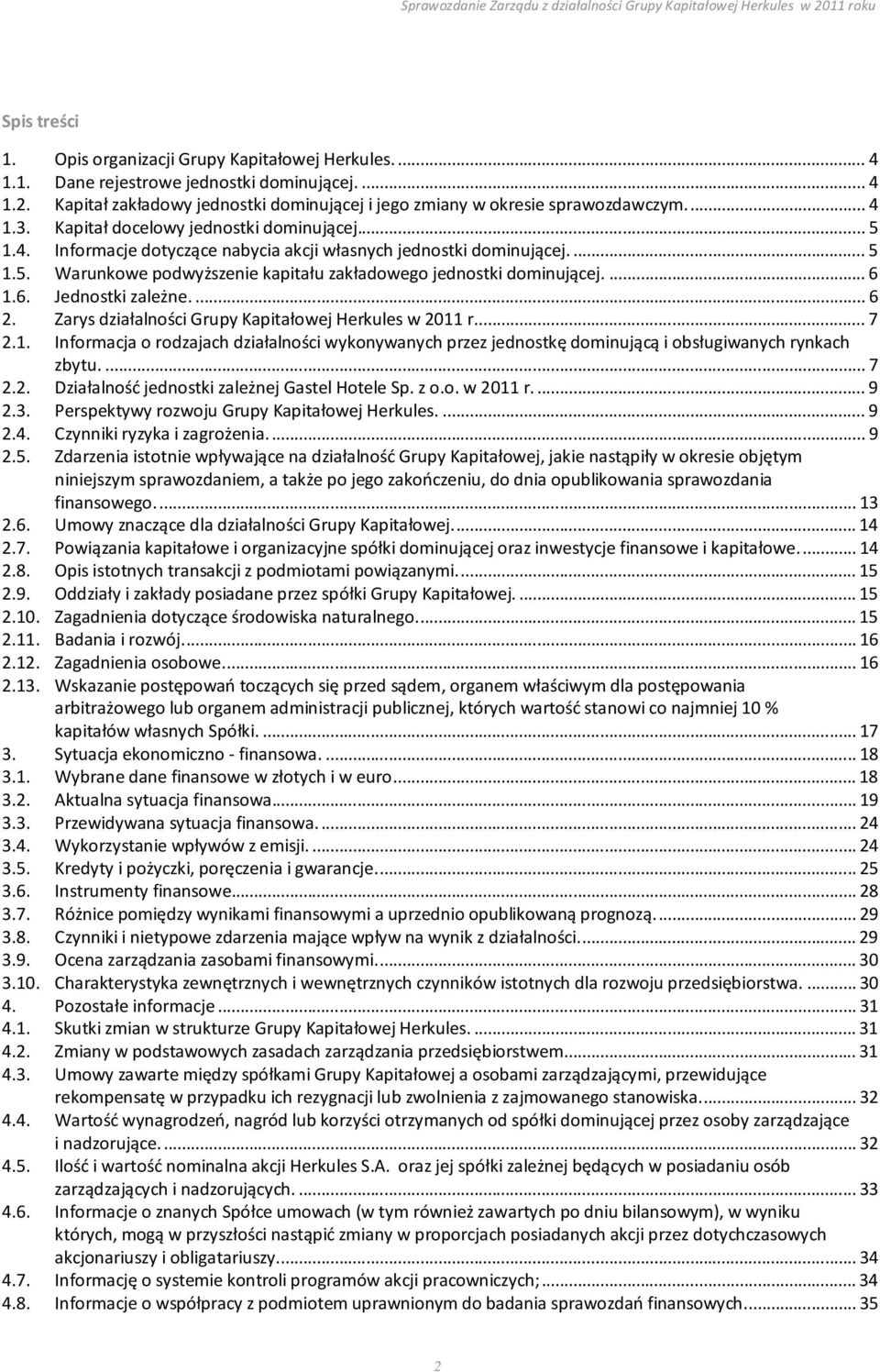 Sprawozdanie Zarządu z działalności Grupy Kapitałowej Herkules w 2011 roku

Spis treści

1. Opis organizacji Grupy Kapitałowej Herkules. ... 4
1.1. Dane rejestrowe jednostki dominującej. ... 4
1.2. Kapitał zakładowy jednostki dominującej i jego zmiany w okresie sprawozdawczym. ... 4
1.3. Kapitał docelowy jednostki dominującej ... 5
1.4. Informacje dotyczące nabycia akcji własnych jednostki dominującej. ... 5
1.5. Warunkowe podwyższenie kapitału zakładowego jednostki dominującej. ... 6
1.6. Jednostki zależne. ... 6
2. Zarys działalności Grupy Kapitałowej Herkules w 2011 r. ... 7
2.1. Informacja o rodzajach działalności wykonywanych przez jednostkę dominującą i obsługiwanych rynkach zbytu. ... 7
2.2. Działalność jednostki zależnej Gastel Hotele Sp. z o.o. w 2011 r. ... 9
2.3. Perspektywy rozwoju Grupy Kapitałowej Herkules. ... 9
2.4. Czynniki ryzyka i zagrożenia. ... 9
2.5. Zdarzenia istotnie wpływające na działalność Grupy Kapitałowej, jakie nastąpiły w okresie objętym niniejszym sprawozdaniem, a także po jego zakończeniu, do dnia opublikowania sprawozdania finansowego. ... 13
2.6. Umowy znaczące dla działalności Grupy Kapitałowej. ... 14
2.7. Powiązania kapitałowe i organizacyjne spółki dominującej oraz inwestycje finansowe i kapitałowe. ... 14
2.8. Opis istotnych transakcji z podmiotami powiązanymi. ... 15
2.9. Oddziały i zakłady posiadane przez spółki Grupy Kapitałowej. ... 15
2.10. Zagadnienia dotyczące środowiska naturalnego. ... 15
2.11. Badania i rozwój. ... 16
2.12. Zagadnienia osobowe. ... 16
2.13. Wskazanie postępowań toczących się przed sądem, organem właściwym dla postępowania arbitrażowego lub organem administracji publicznej, których wartość stanowi co najmniej 10 % kapitałów własnych Spółki. ... 17
3. Sytuacja ekonomiczno - finansowa. ... 18
3.1. Wybrane dane finansowe w złotych i w euro ... 18
3.2. Aktualna sytuacja finansowa ... 19
3.3. Przewidywana sytuacja finansowa. ... 24
3.4. Wykorzystanie wpływów z emisji. ... 24
3.5. Kredyty i pożyczki, poręczenia i gwarancje. ... 25
3.6. Instrumenty finansowe ... 28
3.7. Różnice pomiędzy wynikami finansowymi a uprzednio opublikowaną prognozą. ... 29
3.8. Czynniki i nietypowe zdarzenia mające wpływ na wynik z działalności. ... 29
3.9. Ocena zarządzania zasobami finansowymi. ... 30
3.10. Charakterystyka zewnętrznych i wewnętrznych czynników istotnych dla rozwoju przedsiębiorstwa. ... 30
4. Pozostałe informacje ... 31
4.1. Skutki zmian w strukturze Grupy Kapitałowej Herkules. ... 31
4.2. Zmiany w podstawowych zasadach zarządzania przedsiębiorstwem ... 31
4.3. Umowy zawarte między spółkami Grupy Kapitałowej a osobami zarządzającymi, przewidujące rekompensatę w przypadku ich rezygnacji lub zwolnienia z zajmowanego stanowiska. ... 32
4.4. Wartość wynagrodzeń, nagród lub korzyści otrzymanych od spółki dominującej przez osoby zarządzające i nadzorujące. ... 32
4.5. Ilość i wartość nominalna akcji Herkules S.A. oraz jej spółki zależnej będących w posiadaniu osób zarządzających i nadzorujących. ... 33
4.6. Informacje o znanych Spółce umowach (w tym również zawartych po dniu bilansowym), w wyniku których, mogą w przyszłości nastąpić zmiany w proporcjach posiadanych akcji przez dotychczasowych akcjonariuszy i obligatariuszy. ... 34
4.7. Informację o systemie kontroli programów akcji pracowniczych; ... 34
4.8. Informacje o współpracy z podmiotem uprawnionym do badania sprawozdań finansowych. ... 35

2